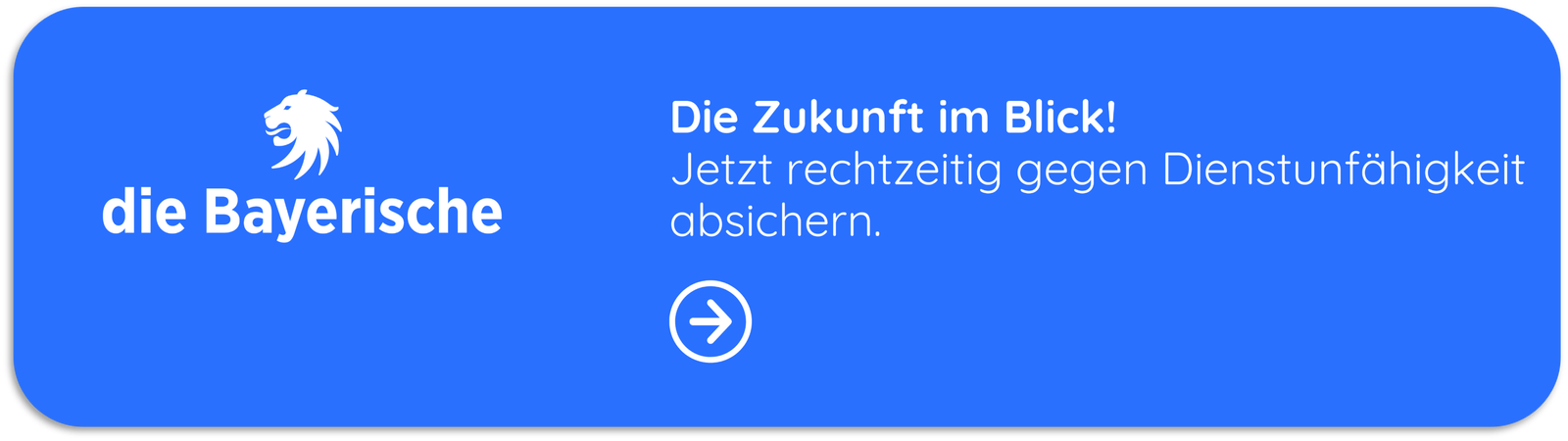 die Bayerische

Die Zukunft im Blick!
Jetzt rechtzeitig gegen Dienstunfähigkeit absichern.